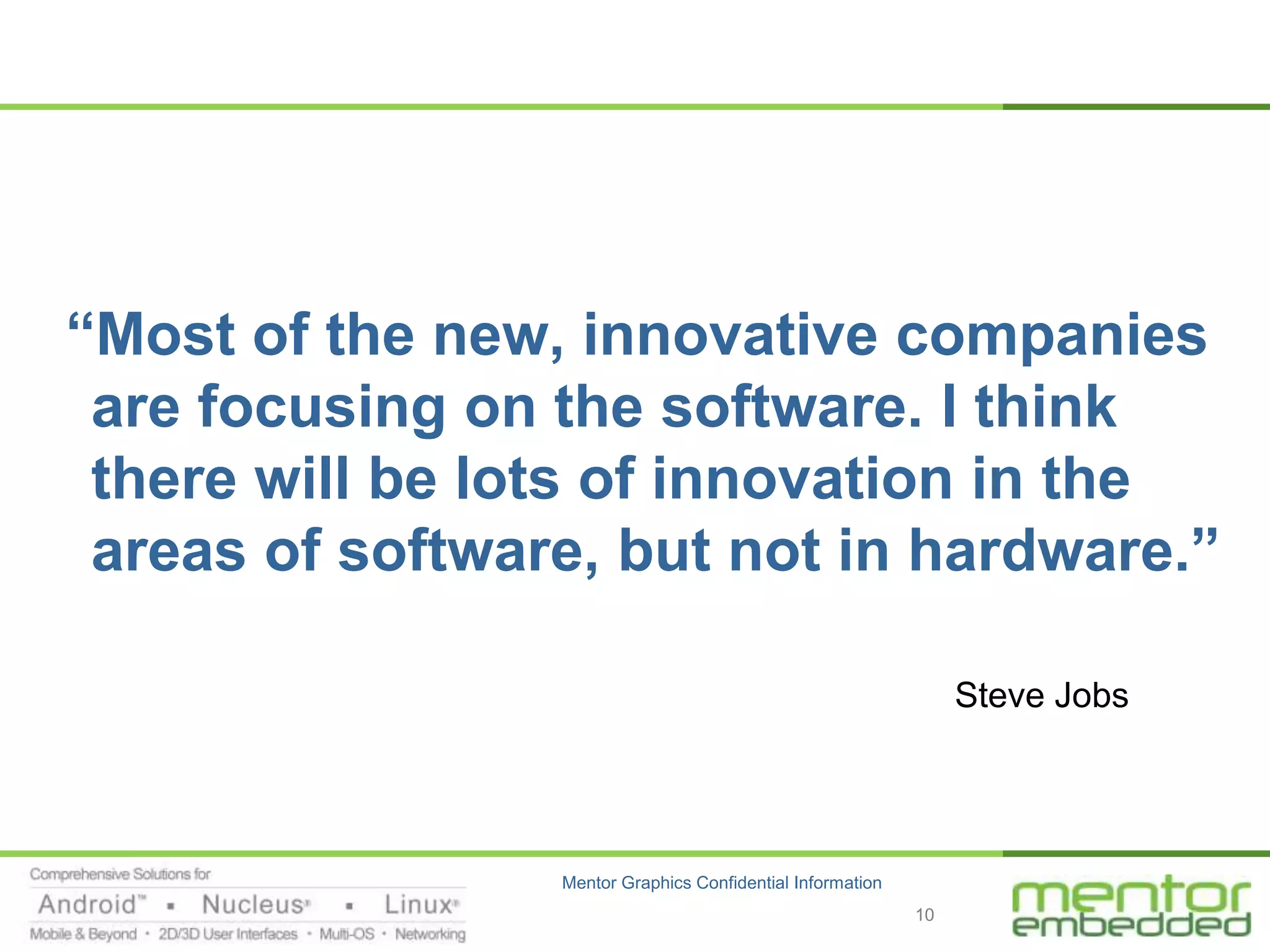 “Most of the new, innovative companies are focusing on the software. I think there will be lots of innovation in the areas of software, but not in hardware.”

Steve Jobs

Comprehensive Solutions for
Android™ ▪ Nucleus® ▪ Linux®
Mobile & Beyond • 2D/3D User Interfaces • Multi-OS • Networking

Mentor Graphics Confidential Information

10

mentor
embedded